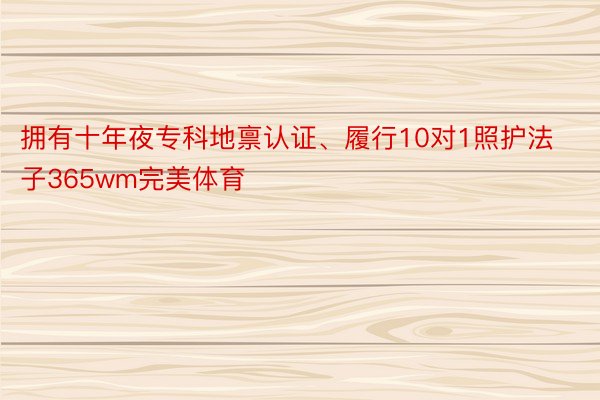 拥有十年夜专科地禀认证、履行10对1照护法子365wm完美体育